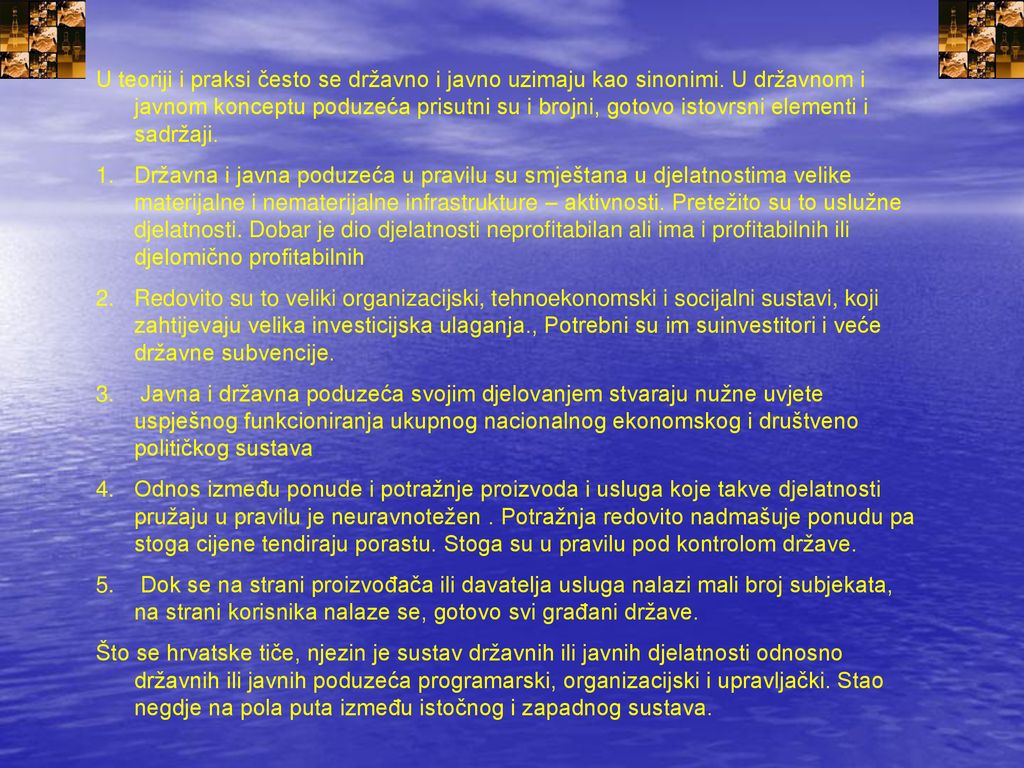 U teoriji i praksi često se državno i javno uzimaju kao sinonimi. U državnom i javnom konceptu poduzeća prisutni su i brojni, gotovo istovrsni elementi i sadržaji.

1. Državna i javna poduzeća u pravilu su smještana u djelatnostima velike materijalne i nematerijalne infrastrukture – aktivnosti. Pretežito su to uslužne djelatnosti. Dobar je dio djelatnosti neprofitabilan ali ima i profitabilnih ili djelomično profitabilnih

2. Redovito su to veliki organizacijski, tehnoekonomski i socijalni sustavi, koji zahtijevaju velika investicijska ulaganja., Potrebni su im suinvestitori i veće državne subvencije.

3. Javna i državna poduzeća svojim djelovanjem stvaraju nužne uvjete uspješnog funkcioniranja ukupnog nacionalnog ekonomskog i društveno političkog sustava

4. Odnos između ponude i potražnje proizvoda i usluga koje takve djelatnosti pružaju u pravilu je neuravnotežen . Potražnja redovito nadmašuje ponudu pa stoga cijene tendiraju porastu. Stoga su u pravilu pod kontrolom države.

5. Dok se na strani proizvođača ili davatelja usluga nalazi mali broj subjekata, na strani korisnika nalaze se, gotovo svi građani države.

Što se hrvatske tiče, njezin je sustav državnih ili javnih djelatnosti odnosno državnih ili javnih poduzeća programarski, organizacijski i upravljački. Stao negdje na pola puta između istočnog i zapadnog sustava.